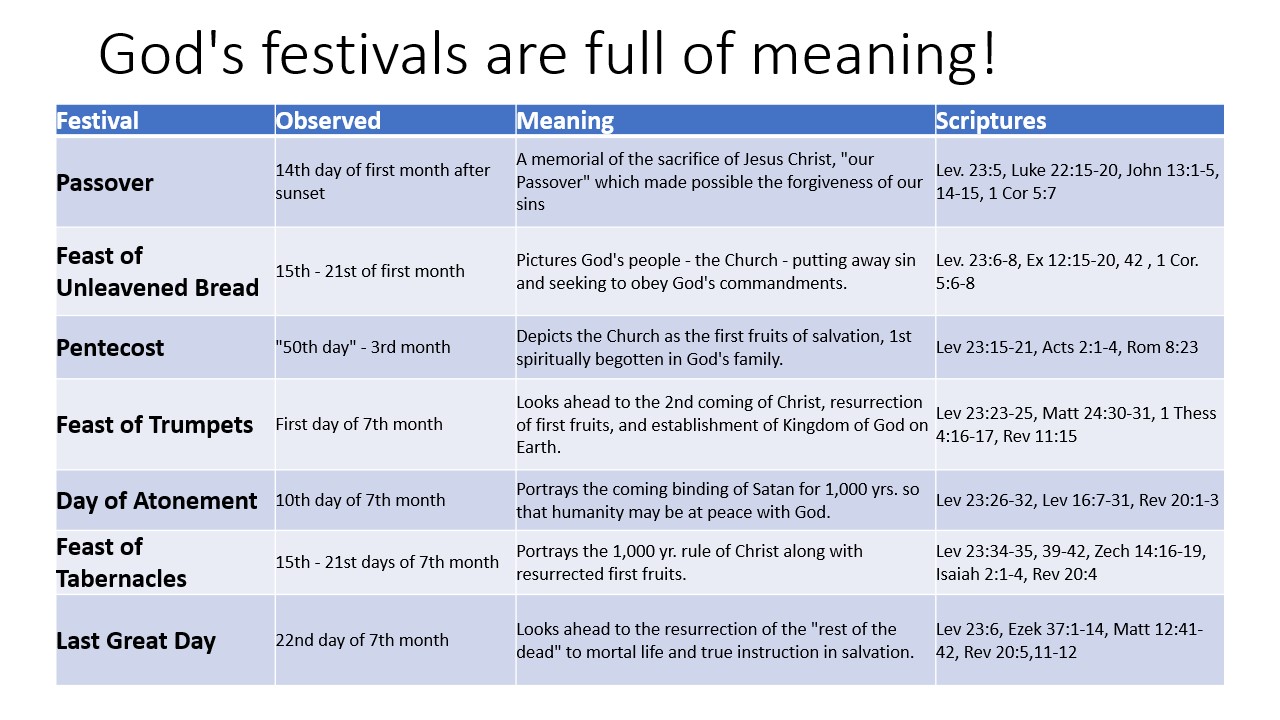 God's festivals are full of meaning!

| Festival | Observed | Meaning | Scriptures |
|---|---|---|---|
| Passover | 14th day of first month after sunset | A memorial of the sacrifice of Jesus Christ, "our Passover" which made possible the forgiveness of our sins | Lev. 23:5, Luke 22:15-20, John 13:1-5, 14-15, 1 Cor 5:7 |
| Feast of Unleavened Bread | 15th - 21st of first month | Pictures God's people - the Church - putting away sin and seeking to obey God's commandments. | Lev. 23:6-8, Ex 12:15-20, 42 , 1 Cor. 5:6-8 |
| Pentecost | "50th day" - 3rd month | Depicts the Church as the first fruits of salvation, 1st spiritually begotten in God's family. | Lev 23:15-21, Acts 2:1-4, Rom 8:23 |
| Feast of Trumpets | First day of 7th month | Looks ahead to the 2nd coming of Christ, resurrection of first fruits, and establishment of Kingdom of God on Earth. | Lev 23:23-25, Matt 24:30-31, 1 Thess 4:16-17, Rev 11:15 |
| Day of Atonement | 10th day of 7th month | Portrays the coming binding of Satan for 1,000 yrs. so that humanity may be at peace with God. | Lev 23:26-32, Lev 16:7-31, Rev 20:1-3 |
| Feast of Tabernacles | 15th - 21st days of 7th month | Portrays the 1,000 yr. rule of Christ along with resurrected first fruits. | Lev 23:34-35, 39-42, Zech 14:16-19, Isaiah 2:1-4, Rev 20:4 |
| Last Great Day | 22nd day of 7th month | Looks ahead to the resurrection of the "rest of the dead" to mortal life and true instruction in salvation. | Lev 23:6, Ezek 37:1-14, Matt 12:41-42, Rev 20:5,11-12 |